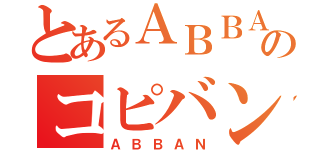 とあるABBAの
コピバン
ABBAN